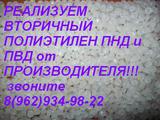 РЕАЛИЗУЕМ ВТОРИЧНЫЙ ПОЛИЭТИЛЕН ПНД и ПВД от ПРОИЗВОДИТЕЛЯ!!!
звоните
8(962)934-98-22